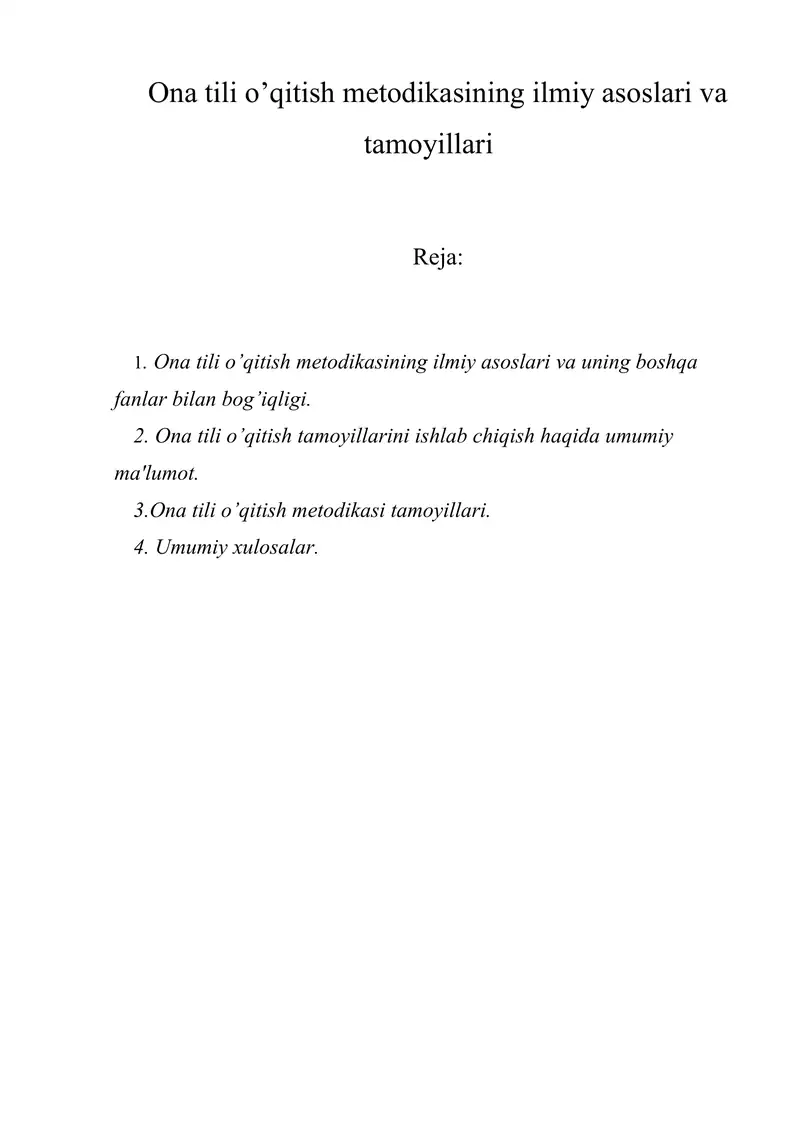 Ona tili o’qitish metodikasining ilmiy asoslari va tamoyillari

Reja:

1. Ona tili o’qitish metodikasining ilmiy asoslari va uning boshqa fanlar bilan bog’iqligi.
2. Ona tili o’qitish tamoyillarini ishlab chiqish haqida umumiy ma'lumot.
3.Ona tili o’qitish metodikasi tamoyillari.
4. Umumiy xulosalar.